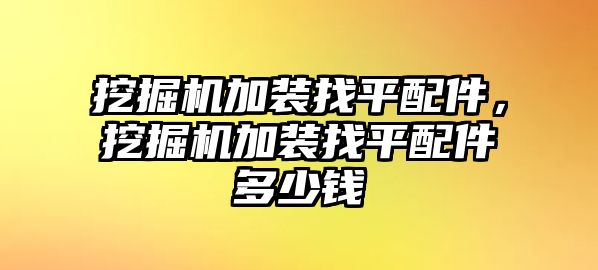 挖掘机加装找平配件，挖掘机加装找平配件多少钱